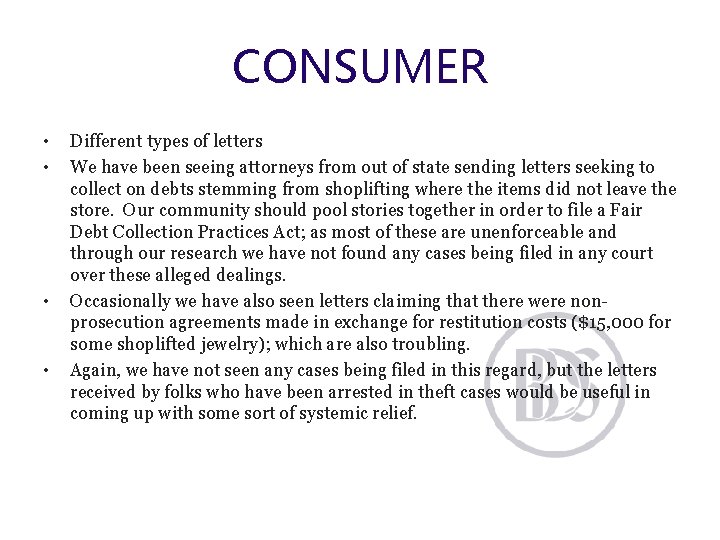 CONSUMER

• Different types of letters

• We have been seeing attorneys from out of state sending letters seeking to collect on debts stemming from shoplifting where the items did not leave the store. Our community should pool stories together in order to file a Fair Debt Collection Practices Act; as most of these are unenforceable and through our research we have not found any cases being filed in any court over these alleged dealings.

• Occasionally we have also seen letters claiming that there were non-prosecution agreements made in exchange for restitution costs (\$15,000 for some shoplifted jewelry); which are also troubling.

• Again, we have not seen any cases being filed in this regard, but the letters received by folks who have been arrested in theft cases would be useful in coming up with some sort of systemic relief.

BDS